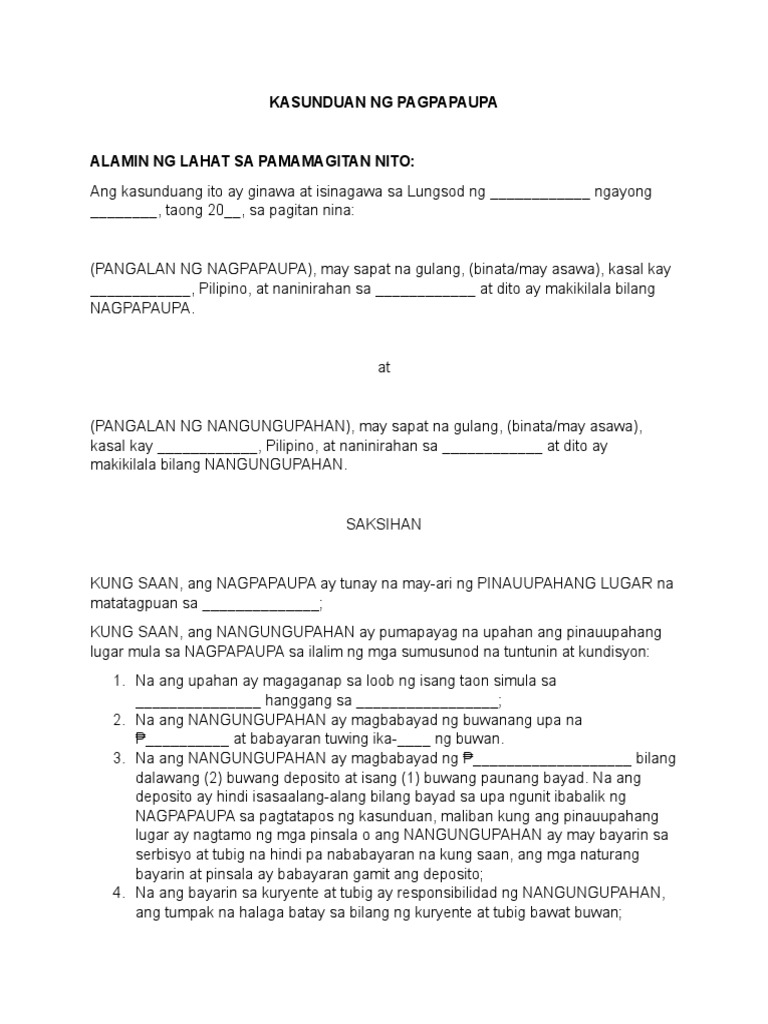 KASUNDUAN NG PAGPAPAUPA

ALAMIN NG LAHAT SA PAMAMAGITAN NITO:

Ang kasunduang ito ay ginawa at isinagawa sa Lungsod ng ____________ ngayong ________, taong 20__, sa pagitan nina:

(PANGALAN NG NAGPAPAUPA), may sapat na gulang, (binata/may asawa), kasal kay ____________, Pilipino, at naninirahan sa ____________ at dito ay makikilala bilang NAGPAPAUPA.

at

(PANGALAN NG NANGUNGUPAHAN), may sapat na gulang, (binata/may asawa), kasal kay ____________, Pilipino, at naninirahan sa ____________ at dito ay makikilala bilang NANGUNGUPAHAN.

SAKSIHAN

KUNG SAAN, ang NAGPAPAUPA ay tunay na may-ari ng PINAUUPAHANG LUGAR na matatagpuan sa ______________;

KUNG SAAN, ang NANGUNGUPAHAN ay pumapayag na upahan ang pinauupahang lugar mula sa NAGPAPAUPA sa ilalim ng mga sumusunod na tuntunin at kundisyon:

1. Na ang upahan ay magaganap sa loob ng isang taon simula sa _______________ hanggang sa _________________;
2. Na ang NANGUNGUPAHAN ay magbabayad ng buwanang upa na ₱__________ at babayaran tuwing ika-____ ng buwan.
3. Na ang NANGUNGUPAHAN ay magbabayad ng ₱___________________ bilang dalawang (2) buwang deposito at isang (1) buwang paunang bayad. Na ang deposito ay hindi isasaalang-alang bilang bayad sa upa ngunit ibabalik ng NAGPAPAUPA sa pagtatapos ng kasunduan, maliban kung ang pinauupahang lugar ay nagtamo ng mga pinsala o ang NANGUNGUPAHAN ay may bayarin sa serbisyo at tubig na hindi pa nababayaran na kung saan, ang mga naturang bayarin at pinsala ay babayaran gamit ang deposito;
4. Na ang bayarin sa kuryente at tubig ay responsibilidad ng NANGUNGUPAHAN, ang tumpak na halaga batay sa bilang ng kuryente at tubig bawat buwan;